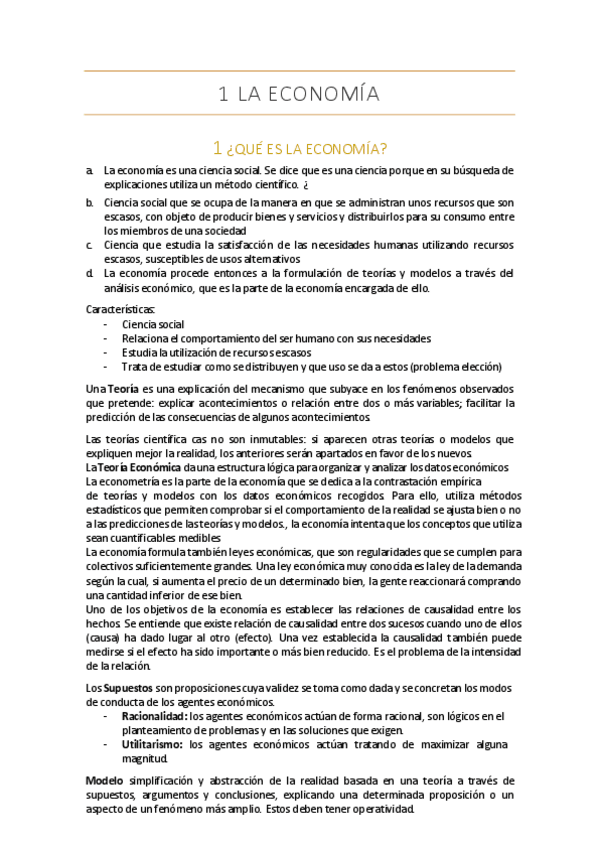 1 LA ECONOMÍA

1 ¿QUÉ ES LA ECONOMÍA?

a. La economía es una ciencia social. Se dice que es una ciencia porque en su búsqueda de explicaciones utiliza un método científico. ¿

b. Ciencia social que se ocupa de la manera en que se administran unos recursos que son escasos, con objeto de producir bienes y servicios y distribuirlos para su consumo entre los miembros de una sociedad

c. Ciencia que estudia la satisfacción de las necesidades humanas utilizando recursos escasos, susceptibles de usos alternativos

d. La economía procede entonces a la formulación de teorías y modelos a través del análisis económico, que es la parte de la economía encargada de ello.

Características:
- Ciencia social
- Relaciona el comportamiento del ser humano con sus necesidades
- Estudia la utilización de recursos escasos
- Trata de estudiar como se distribuyen y que uso se da a estos (problema elección)

Una Teoría es una explicación del mecanismo que subyace en los fenómenos observados que pretende: explicar acontecimientos o relación entre dos o más variables; facilitar la predicción de las consecuencias de algunos acontecimientos.

Las teorías científica cas no son inmutables: si aparecen otras teorías o modelos que expliquen mejor la realidad, los anteriores serán apartados en favor de los nuevos.
La Teoría Económica da una estructura lógica para organizar y analizar los datos económicos
La econometría es la parte de la economía que se dedica a la contrastación empírica de teorías y modelos con los datos económicos recogidos. Para ello, utiliza métodos estadísticos que permiten comprobar si el comportamiento de la realidad se ajusta bien o no a las predicciones de las teorías y modelos., la economía intenta que los conceptos que utiliza sean cuantificables medibles
La economía formula también leyes económicas, que son regularidades que se cumplen para colectivos suficientemente grandes. Una ley económica muy conocida es la ley de la demanda según la cual, si aumenta el precio de un determinado bien, la gente reaccionará comprando una cantidad inferior de ese bien.
Uno de los objetivos de la economía es establecer las relaciones de causalidad entre los hechos. Se entiende que existe relación de causalidad entre dos sucesos cuando uno de ellos (causa) ha dado lugar al otro (efecto). Una vez establecida la causalidad también puede medirse si el efecto ha sido importante o más bien reducido. Es el problema de la intensidad de la relación.

Los Supuestos son proposiciones cuya validez se toma como dada y se concretan los modos de conducta de los agentes económicos.
- Racionalidad: los agentes económicos actúan de forma racional, son lógicos en el planteamiento de problemas y en las soluciones que exigen.
- Utilitarismo: los agentes económicos actúan tratando de maximizar alguna magnitud.

Modelo simplificación y abstracción de la realidad basada en una teoría a través de supuestos, argumentos y conclusiones, explicando una determinada proposición o un aspecto de un fenómeno más amplio. Estos deben tener operatividad.